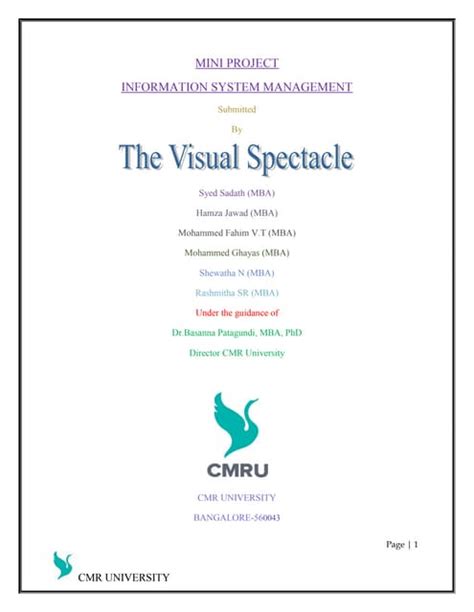 MINI PROJECT

INFORMATION SYSTEM MANAGEMENT

Submitted

By

The Visual Spectacle

Syed Sadath (MBA)

Hamza Jawad (MBA)

Mohammed Fahim V.T (MBA)

Mohammed Ghayas (MBA)

Shewatha N (MBA)

Rashmitha SR (MBA)

Under the guidance of

Dr.Basanna Patagundi, MBA, PhD

Director CMR University

CMRU

CMR UNIVERSITY

BANGALORE-560043

Page | 1

CMR UNIVERSITY